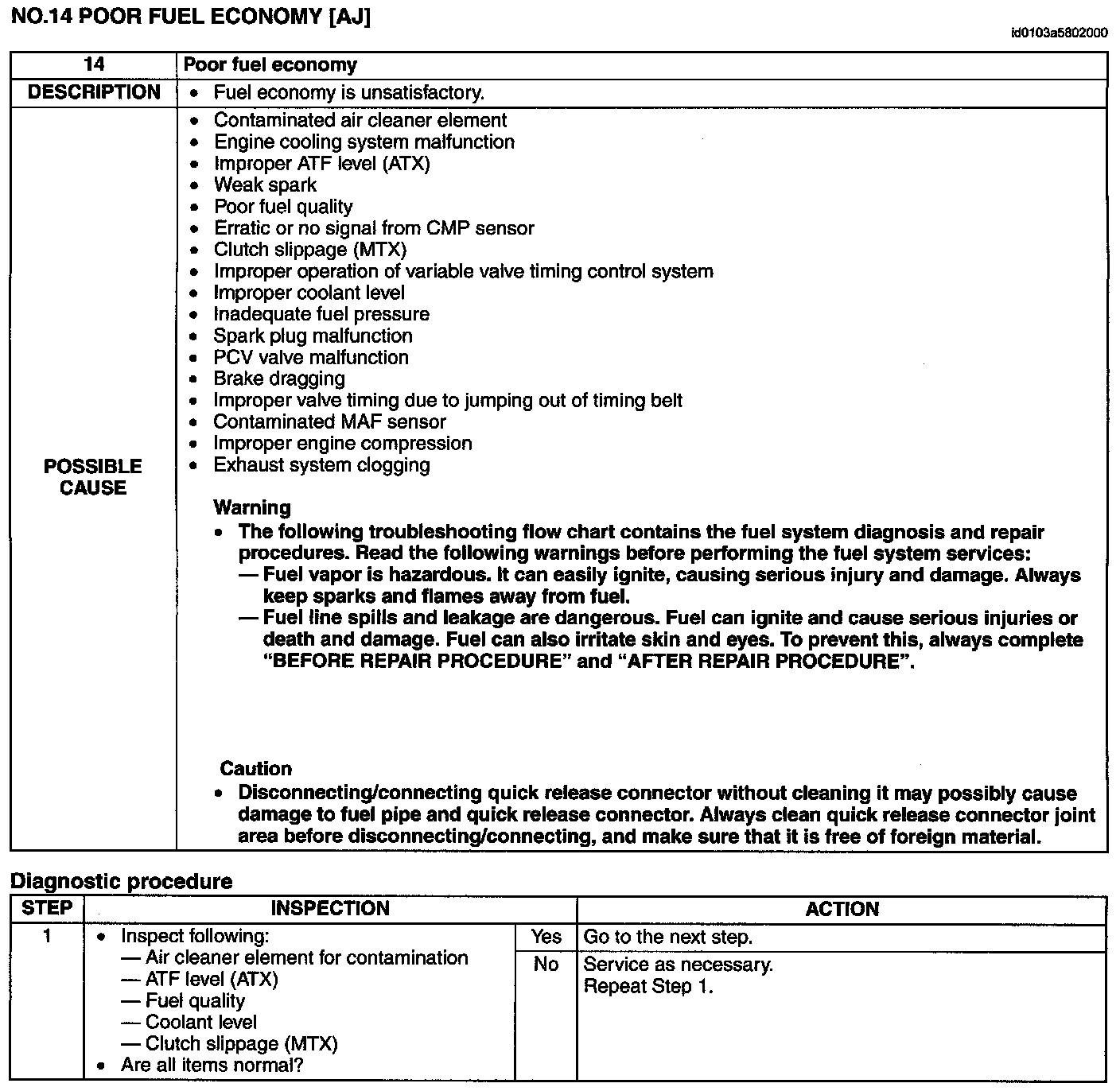 NO.14 POOR FUEL ECONOMY [AJ]

id0103a5802000

| 14 | Poor fuel economy |
|---|---|
| DESCRIPTION | • Fuel economy is unsatisfactory. |
| POSSIBLE CAUSE | • Contaminated air cleaner element<br>• Engine cooling system malfunction<br>• Improper ATF level (ATX)<br>• Weak spark<br>• Poor fuel quality<br>• Erratic or no signal from CMP sensor<br>• Clutch slippage (MTX)<br>• Improper operation of variable valve timing control system<br>• Improper coolant level<br>• Inadequate fuel pressure<br>• Spark plug malfunction<br>• PCV valve malfunction<br>• Brake dragging<br>• Improper valve timing due to jumping out of timing belt<br>• Contaminated MAF sensor<br>• Improper engine compression<br>• Exhaust system clogging<br><br>Warning<br>• The following troubleshooting flow chart contains the fuel system diagnosis and repair procedures. Read the following warnings before performing the fuel system services:<br>— Fuel vapor is hazardous. It can easily ignite, causing serious injury and damage. Always keep sparks and flames away from fuel.<br>— Fuel line spills and leakage are dangerous. Fuel can ignite and cause serious injuries or death and damage. Fuel can also irritate skin and eyes. To prevent this, always complete "BEFORE REPAIR PROCEDURE" and "AFTER REPAIR PROCEDURE".<br><br>Caution<br>• Disconnecting/connecting quick release connector without cleaning it may possibly cause damage to fuel pipe and quick release connector. Always clean quick release connector joint area before disconnecting/connecting, and make sure that it is free of foreign material. |

Diagnostic procedure

| STEP | INSPECTION | | ACTION |
|---|---|---|---|
| 1 | • Inspect following:<br>— Air cleaner element for contamination<br>— ATF level (ATX)<br>— Fuel quality<br>— Coolant level<br>— Clutch slippage (MTX)<br>• Are all items normal? | Yes | Go to the next step. |
| | | No | Service as necessary.<br>Repeat Step 1. |